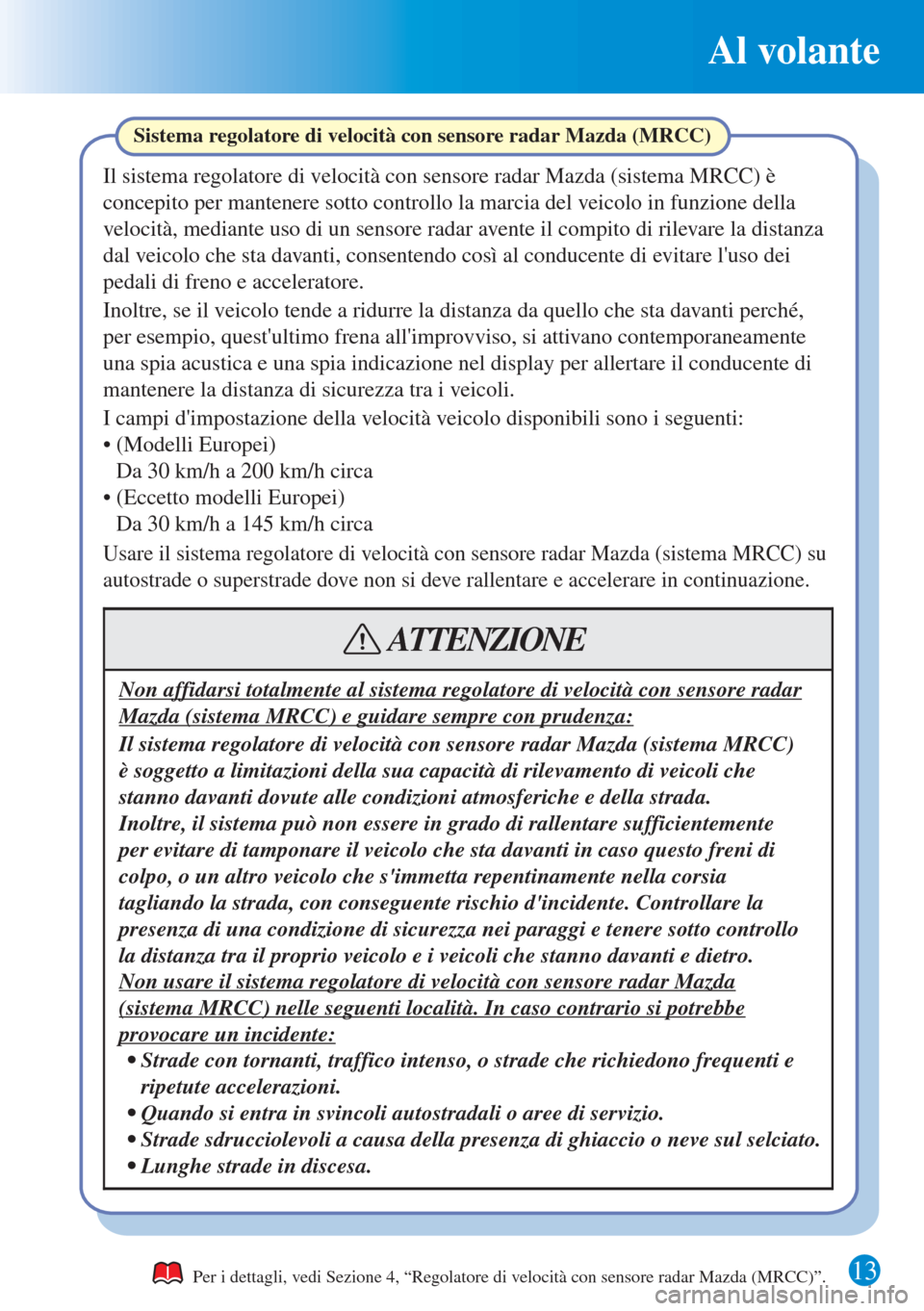 Al volante

Sistema regolatore di velocità con sensore radar Mazda (MRCC)

Il sistema regolatore di velocità con sensore radar Mazda (sistema MRCC) è concepito per mantenere sotto controllo la marcia del veicolo in funzione della velocità, mediante uso di un sensore radar avente il compito di rilevare la distanza dal veicolo che sta davanti, consentendo così al conducente di evitare l'uso dei pedali di freno e acceleratore.

Inoltre, se il veicolo tende a ridurre la distanza da quello che sta davanti perché, per esempio, quest'ultimo frena all'improvviso, si attivano contemporaneamente una spia acustica e una spia indicazione nel display per allertare il conducente di mantenere la distanza di sicurezza tra i veicoli.

I campi d'impostazione della velocità veicolo disponibili sono i seguenti:
• (Modelli Europei)
Da 30 km/h a 200 km/h circa
• (Eccetto modelli Europei)
Da 30 km/h a 145 km/h circa

Usare il sistema regolatore di velocità con sensore radar Mazda (sistema MRCC) su autostrade o superstrade dove non si deve rallentare e accelerare in continuazione.

ATTENZIONE

Non affidarsi totalmente al sistema regolatore di velocità con sensore radar Mazda (sistema MRCC) e guidare sempre con prudenza:
Il sistema regolatore di velocità con sensore radar Mazda (sistema MRCC) è soggetto a limitazioni della sua capacità di rilevamento di veicoli che stanno davanti dovute alle condizioni atmosferiche e della strada.
Inoltre, il sistema può non essere in grado di rallentare sufficientemente per evitare di tamponare il veicolo che sta davanti in caso questo freni di colpo, o un altro veicolo che s'immetta repentinamente nella corsia tagliando la strada, con conseguente rischio d'incidente. Controllare la presenza di una condizione di sicurezza nei paraggi e tenere sotto controllo la distanza tra il proprio veicolo e i veicoli che stanno davanti e dietro.
Non usare il sistema regolatore di velocità con sensore radar Mazda (sistema MRCC) nelle seguenti località. In caso contrario si potrebbe provocare un incidente:
• Strade con tornanti, traffico intenso, o strade che richiedono frequenti e ripetute accelerazioni.
• Quando si entra in svincoli autostradali o aree di servizio.
• Strade sdrucciolevoli a causa della presenza di ghiaccio o neve sul selciato.
• Lunghe strade in discesa.

Per i dettagli, vedi Sezione 4, “Regolatore di velocità con sensore radar Mazda (MRCC)”.

13

carmanualsonline.info